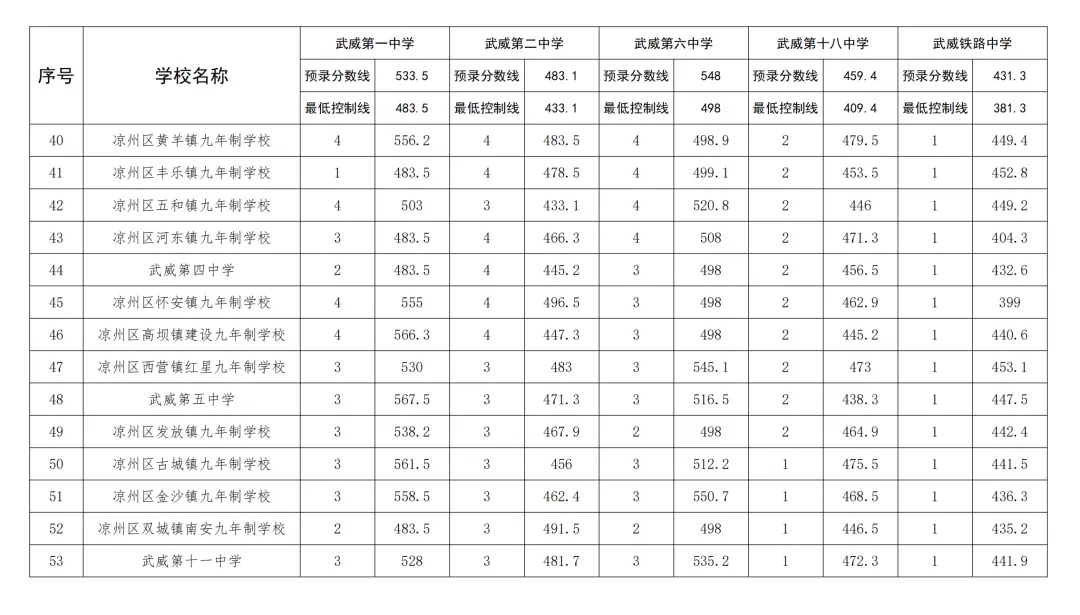 | 序号 | 学校名称 | 武威第一中学 | | 武威第二中学 | | 武威第六中学 | | 武威第十八中学 | | 武威铁路中学 | |
|---|---|---|---|---|---|---|---|---|---|---|---|
| | | 预录分数线 | 533.5 | 预录分数线 | 483.1 | 预录分数线 | 548 | 预录分数线 | 459.4 | 预录分数线 | 431.3 |
| | | 最低控制线 | 483.5 | 最低控制线 | 433.1 | 最低控制线 | 498 | 最低控制线 | 409.4 | 最低控制线 | 381.3 |
| 40 | 凉州区黄羊镇九年制学校 | 4 | 556.2 | 4 | 483.5 | 4 | 498.9 | 2 | 479.5 | 1 | 449.4 |
| 41 | 凉州区丰乐镇九年制学校 | 1 | 483.5 | 4 | 478.5 | 4 | 499.1 | 2 | 453.5 | 1 | 452.8 |
| 42 | 凉州区五和镇九年制学校 | 4 | 503 | 3 | 433.1 | 4 | 520.8 | 2 | 446 | 1 | 449.2 |
| 43 | 凉州区河东镇九年制学校 | 3 | 483.5 | 4 | 466.3 | 4 | 508 | 2 | 471.3 | 1 | 404.3 |
| 44 | 武威第四中学 | 2 | 483.5 | 4 | 445.2 | 3 | 498 | 2 | 456.5 | 1 | 432.6 |
| 45 | 凉州区怀安镇九年制学校 | 4 | 555 | 4 | 496.5 | 3 | 498 | 2 | 462.9 | 1 | 399 |
| 46 | 凉州区高坝镇建设九年制学校 | 4 | 566.3 | 4 | 447.3 | 3 | 498 | 2 | 445.2 | 1 | 440.6 |
| 47 | 凉州区西营镇红星九年制学校 | 3 | 530 | 3 | 483 | 3 | 545.1 | 2 | 473 | 1 | 453.1 |
| 48 | 武威第五中学 | 3 | 567.5 | 3 | 471.3 | 3 | 516.5 | 2 | 438.3 | 1 | 447.5 |
| 49 | 凉州区发放镇九年制学校 | 3 | 538.2 | 3 | 467.9 | 2 | 498 | 2 | 464.9 | 1 | 442.4 |
| 50 | 凉州区古城镇九年制学校 | 3 | 561.5 | 3 | 456 | 3 | 512.2 | 1 | 475.5 | 1 | 441.5 |
| 51 | 凉州区金沙镇九年制学校 | 3 | 558.5 | 3 | 462.4 | 3 | 550.7 | 1 | 468.5 | 1 | 436.3 |
| 52 | 凉州区双城镇南安九年制学校 | 2 | 483.5 | 3 | 491.5 | 2 | 498 | 1 | 446.5 | 1 | 435.2 |
| 53 | 武威第十一中学 | 3 | 528 | 3 | 481.7 | 3 | 535.2 | 1 | 472.3 | 1 | 441.9 |